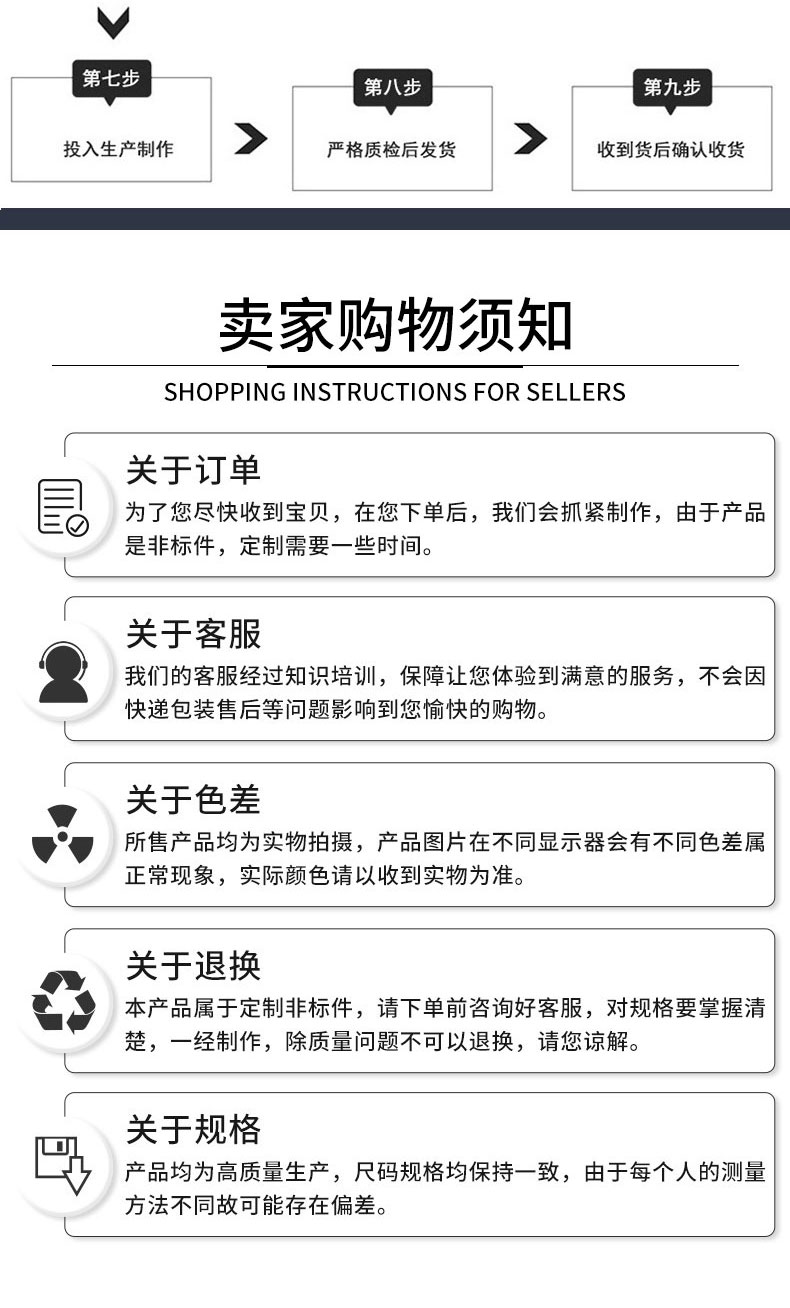 第七步
投入生产制作

第八步
严格质检后发货

第九步
收到货后确认收货

卖家购物须知
SHOPPING INSTRUCTIONS FOR SELLERS

关于订单
为了您尽快收到宝贝，在您下单后，我们会抓紧制作，由于产品是非标件，定制需要一些时间。

关于客服
我们的客服经过知识培训，保障让您体验到满意的服务，不会因快递包装售后等问题影响到您愉快的购物。

关于色差
所售产品均为实物拍摄，产品图片在不同显示器会有不同色差属正常现象，实际颜色请以收到实物为准。

关于退换
本产品属于定制非标件，请下单前咨询好客服，对规格要掌握清楚，一经制作，除质量问题不可以退换，请您谅解。

关于规格
产品均为高质量生产，尺码规格均保持一致，由于每个人的测量方法不同故可能存在偏差。